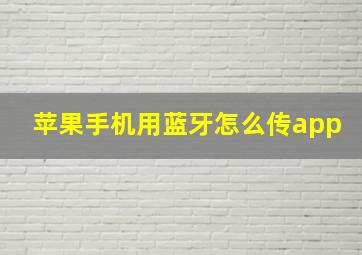 苹果手机用蓝牙怎么传app